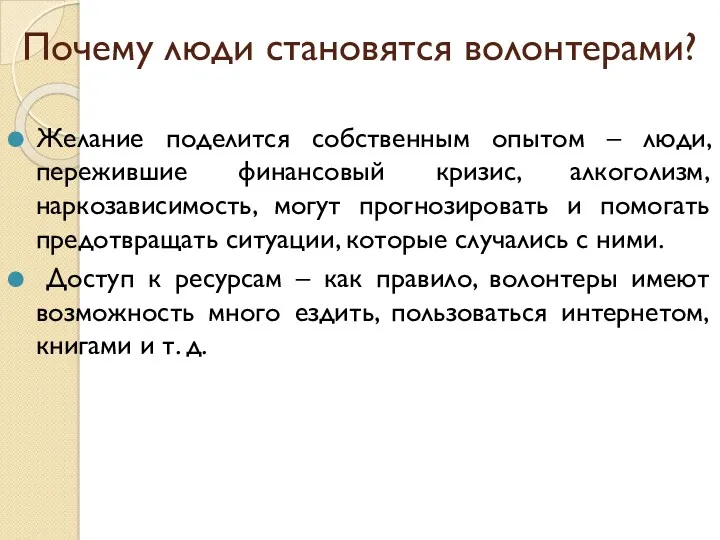 Почему люди становятся волонтерами?

Желание поделится собственным опытом – люди, пережившие финансовый кризис, алкоголизм, наркозависимость, могут прогнозировать и помогать предотвращать ситуации, которые случались с ними.

Доступ к ресурсам – как правило, волонтеры имеют возможность много ездить, пользоваться интернетом, книгами и т. д.